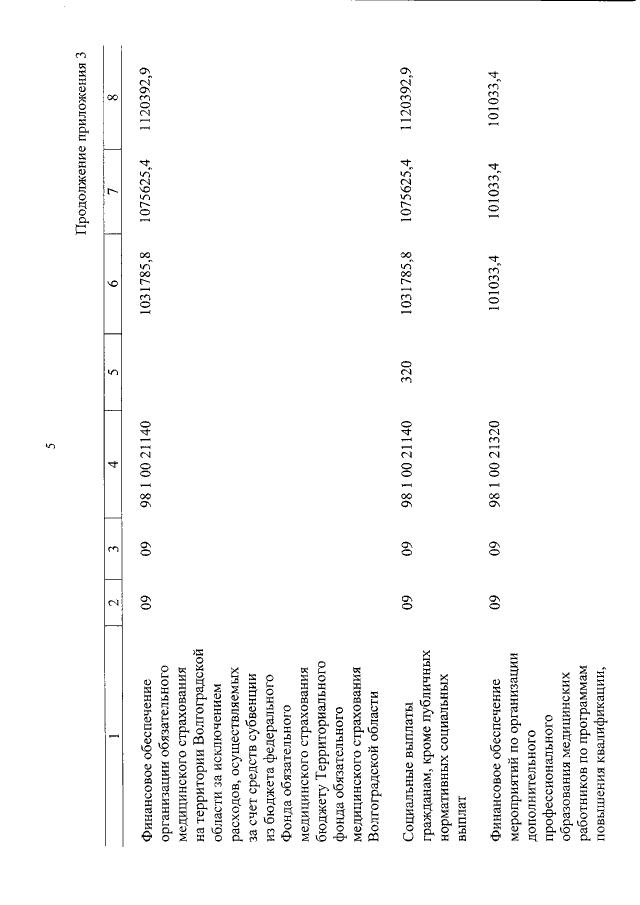 5

Продолжение приложения 3

| 1 | 2 | 3 | 4 | 5 | 6 | 7 | 8 |
|---|---|---|---|---|---|---|---|
| Финансовое обеспечение организации обязательного медицинского страхования на территории Волгоградской области за исключением расходов, осуществляемых за счет средств субвенции из бюджета Федерального Фонда обязательного медицинского страхования бюджету Территориального фонда обязательного медицинского страхования Волгоградской области | 09 | 09 | 98 1 00 21140 | | 1031785,8 | 1075625,4 | 1120392,9 |
| Социальные выплаты гражданам, кроме публичных нормативных социальных выплат | 09 | 09 | 98 1 00 21140 | 320 | 1031785,8 | 1075625,4 | 1120392,9 |
| Финансовое обеспечение мероприятий по организации дополнительного профессионального образования медицинских работников по программам повышения квалификации, | 09 | 09 | 98 1 00 21320 | | 101033,4 | 101033,4 | 101033,4 |